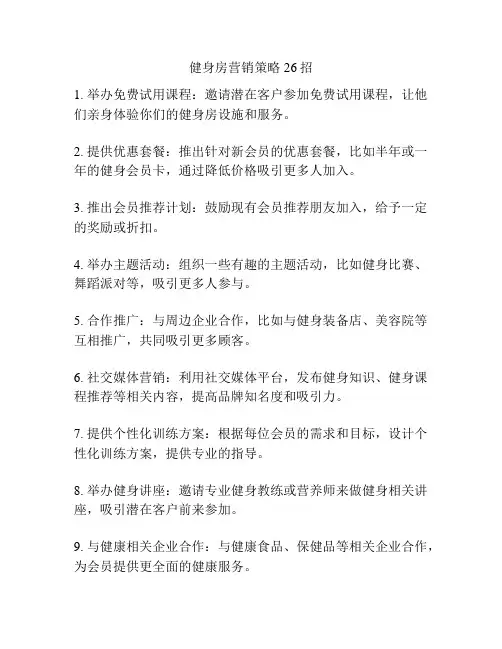 健身房营销策略 26 招

1. 举办免费试用课程：邀请潜在客户参加免费试用课程，让他们亲身体验你们的健身房设施和服务。

2. 提供优惠套餐：推出针对新会员的优惠套餐，比如半年或一年的健身会员卡，通过降低价格吸引更多人加入。

3. 推出会员推荐计划：鼓励现有会员推荐朋友加入，给予一定的奖励或折扣。

4. 举办主题活动：组织一些有趣的主题活动，比如健身比赛、舞蹈派对等，吸引更多人参与。

5. 合作推广：与周边企业合作，比如与健身装备店、美容院等互相推广，共同吸引更多顾客。

6. 社交媒体营销：利用社交媒体平台，发布健身知识、健身课程推荐等相关内容，提高品牌知名度和吸引力。

7. 提供个性化训练方案：根据每位会员的需求和目标，设计个性化训练方案，提供专业的指导。

8. 举办健身讲座：邀请专业健身教练或营养师来做健身相关讲座，吸引潜在客户前来参加。

9. 与健康相关企业合作：与健康食品、保健品等相关企业合作，为会员提供更全面的健康服务。